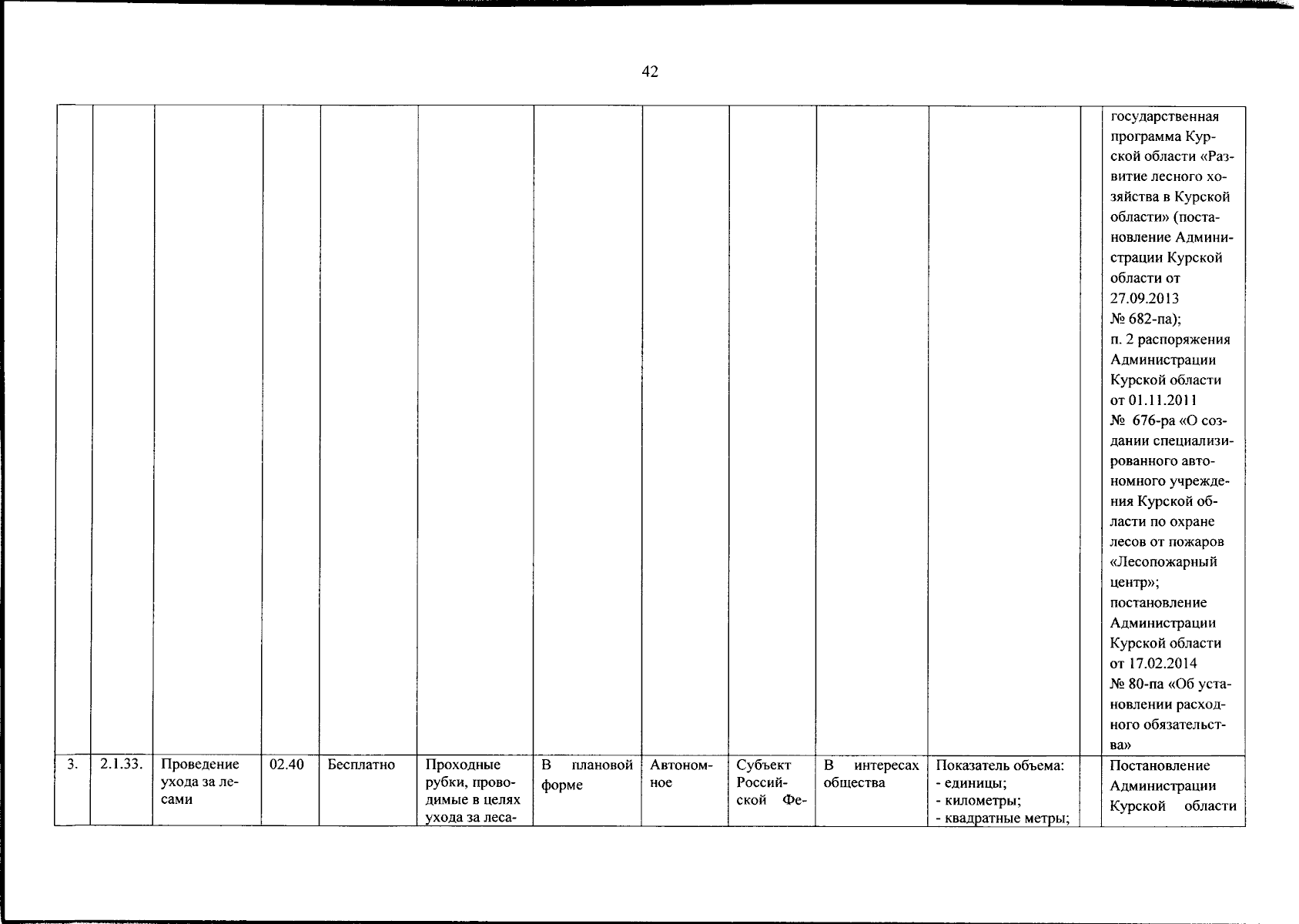 42

| | | | | | | | | | | | | |
|---|---|---|---|---|---|---|---|---|---|---|---|---|
| | | | | | | | | | | | | государственная программа Курской области «Развитие лесного хозяйства в Курской области» (постановление Администрации Курской области от 27.09.2013 № 682-па); п. 2 распоряжения Администрации Курской области от 01.11.2011 № 676-ра «О создании специализированного автономного учреждения Курской области по охране лесов от пожаров «Лесопожарный центр»; постановление Администрации Курской области от 17.02.2014 № 80-па «Об установлении расходного обязательства» |
| 3. | 2.1.33. | Проведение ухода за лесами | 02.40 | Бесплатно | Проходные рубки, проводимые в целях ухода за леса- | В плановой форме | Автономное | Субъект Российской Фе- | В интересах общества | Показатель объема: - единицы; - километры; - квадратные метры; | | Постановление Администрации Курской области |